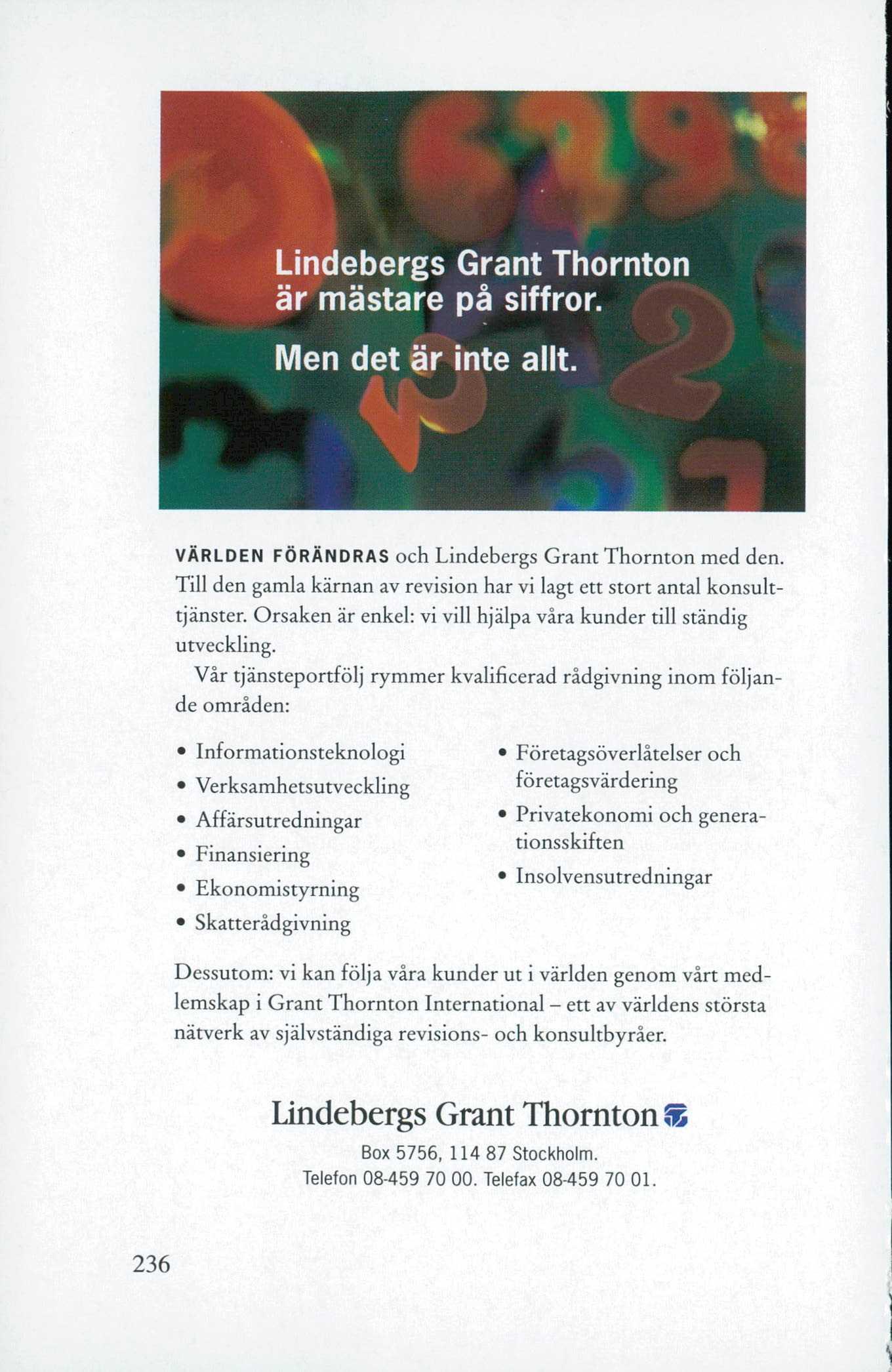 Lindebergs Grant Thornton är mästare på siffror.

Men det är inte allt.

VÄRLDEN FÖRÄNDRAS och Lindebergs Grant Thornton med den. Till den gamla kärnan av revision har vi lagt ett stort antal konsulttjänster. Orsaken är enkel: vi vill hjälpa våra kunder till ständig utveckling.

Vår tjänsteportfölj rymmer kvalificerad rådgivning inom följande områden:

• Informationsteknologi
• Verksamhetsutveckling
• Affärsutredningar
• Finansiering
• Ekonomistyrning
• Skatterådgivning

• Företagsöverlåtelser och företagsvärdering
• Privatekonomi och generationsskiften
• Insolvensutredningar

Dessutom: vi kan följa våra kunder ut i världen genom vårt medlemskap i Grant Thornton International – ett av världens största nätverk av självständiga revisions- och konsultbyråer.

Lindebergs Grant Thornton
Box 5756, 114 87 Stockholm.
Telefon 08-459 70 00. Telefax 08-459 70 01.

236